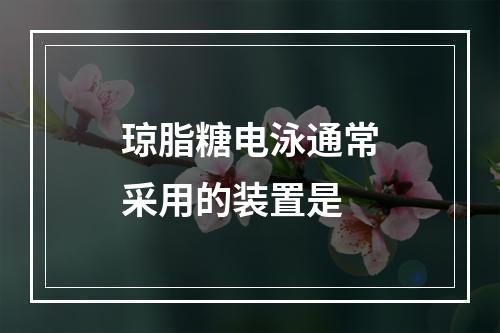 琼脂糖电泳通常采用的装置是